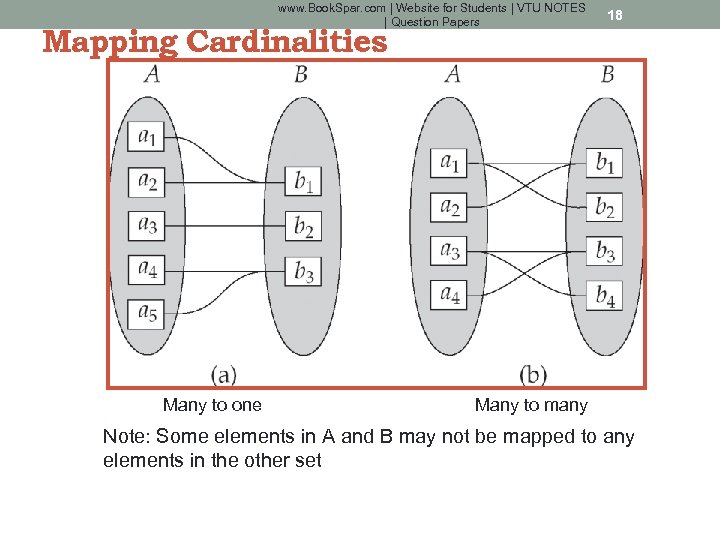 www.BookSpar.com | Website for Students | VTU NOTES | Question Papers

18

Mapping Cardinalities

$A$ $B$

$a_1$
$a_2$
$a_3$
$a_4$
$a_5$

$b_1$
$b_2$
$b_3$

(a)

$A$ $B$

$a_1$
$a_2$
$a_3$
$a_4$

$b_1$
$b_2$
$b_3$
$b_4$

(b)

Many to one

Many to many

Note: Some elements in A and B may not be mapped to any elements in the other set